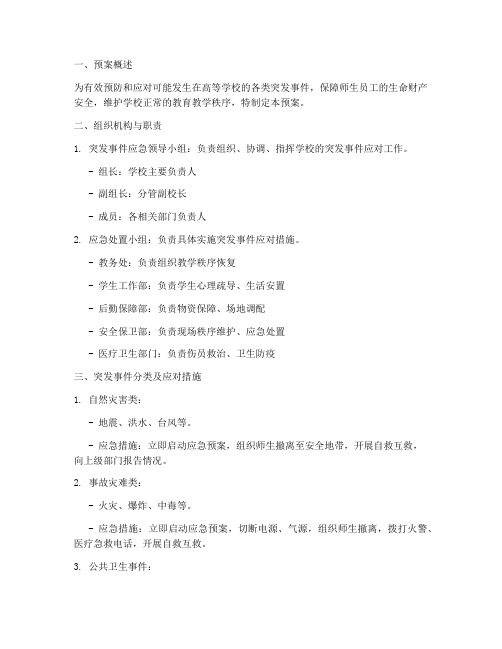 一、预案概述

为有效预防和应对可能发生在高等学校的各类突发事件，保障师生员工的生命财产安全，维护学校正常的教育教学秩序，特制定本预案。

二、组织机构与职责

1. 突发事件应急领导小组：负责组织、协调、指挥学校的突发事件应对工作。

- 组长：学校主要负责人

- 副组长：分管副校长

- 成员：各相关部门负责人

2. 应急处置小组：负责具体实施突发事件应对措施。

- 教务处：负责组织教学秩序恢复

- 学生工作部：负责学生心理疏导、生活安置

- 后勤保障部：负责物资保障、场地调配

- 安全保卫部：负责现场秩序维护、应急处置

- 医疗卫生部门：负责伤员救治、卫生防疫

三、突发事件分类及应对措施

1. 自然灾害类：

- 地震、洪水、台风等。

- 应急措施：立即启动应急预案，组织师生撤离至安全地带，开展自救互救，向上级部门报告情况。

2. 事故灾难类：

- 火灾、爆炸、中毒等。

- 应急措施：立即启动应急预案，切断电源、气源，组织师生撤离，拨打火警、医疗急救电话，开展自救互救。

3. 公共卫生事件：